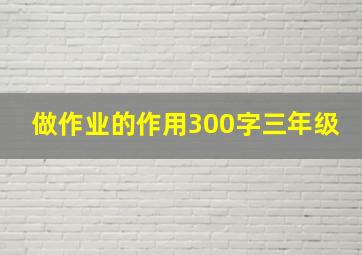 做作业的作用300字三年级